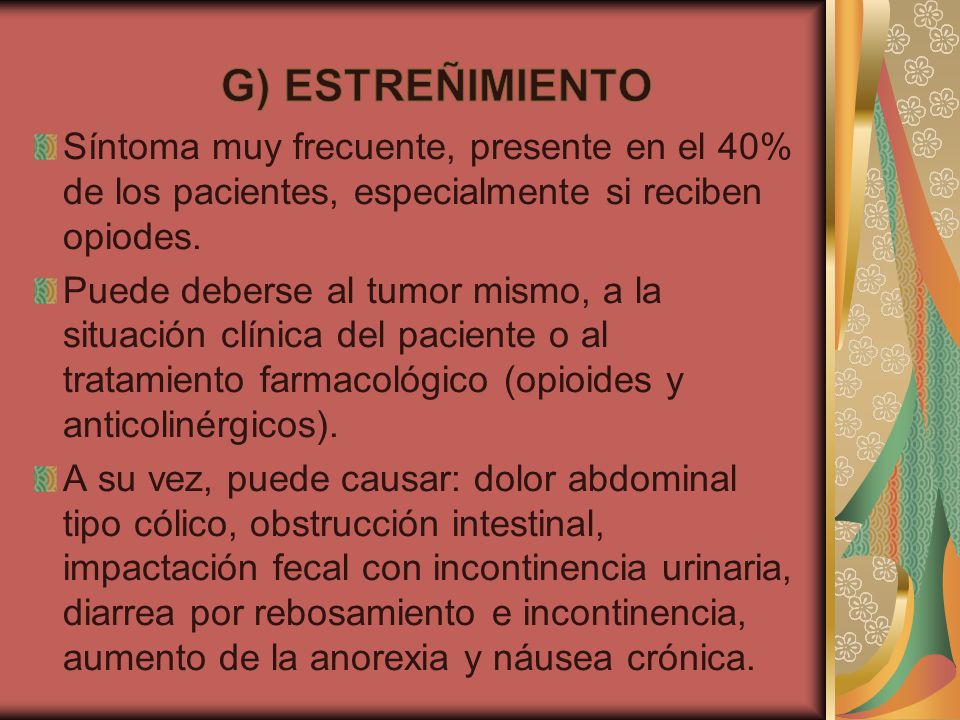 G) ESTREÑIMIENTO

Síntoma muy frecuente, presente en el 40% de los pacientes, especialmente si reciben opiodes.

Puede deberse al tumor mismo, a la situación clínica del paciente o al tratamiento farmacológico (opioides y anticolinérgicos).

A su vez, puede causar: dolor abdominal tipo cólico, obstrucción intestinal, impactación fecal con incontinencia urinaria, diarrea por rebosamiento e incontinencia, aumento de la anorexia y náusea crónica.